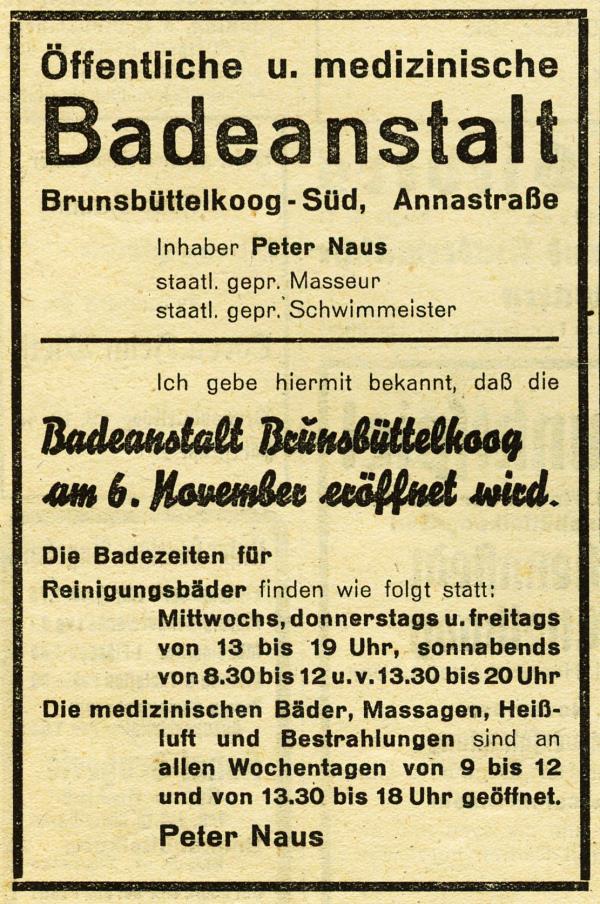 Öffentliche u. medizinische
Badeanstalt
Brunsbüttelkoog - Süd, Annastraße

Inhaber Peter Naus
staatl. gepr. Masseur
staatl. gepr. Schwimmeister

Ich gebe hiermit bekannt, daß die
Badeanstalt Brunsbüttelkoog am 6. November eröffnet wird.

Die Badezeiten für Reinigungsbäder finden wie folgt statt:
Mittwochs, donnerstags u. freitags von 13 bis 19 Uhr, sonnabends von 8.30 bis 12 u. v. 13.30 bis 20 Uhr
Die medizinischen Bäder, Massagen, Heißluft und Bestrahlungen sind an allen Wochentagen von 9 bis 12 und von 13.30 bis 18 Uhr geöffnet.
Peter Naus